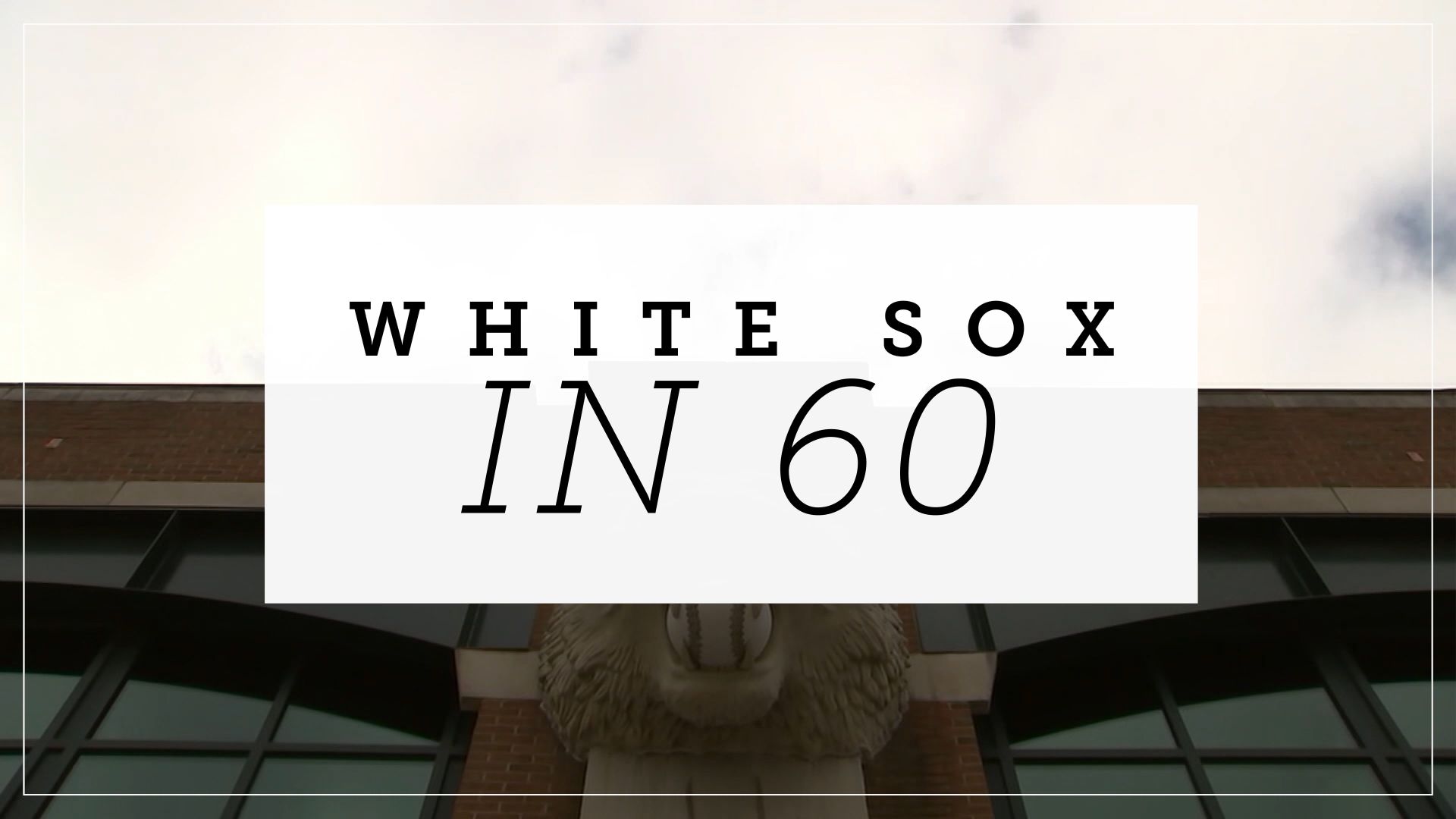 WHITE SOX
IN 60